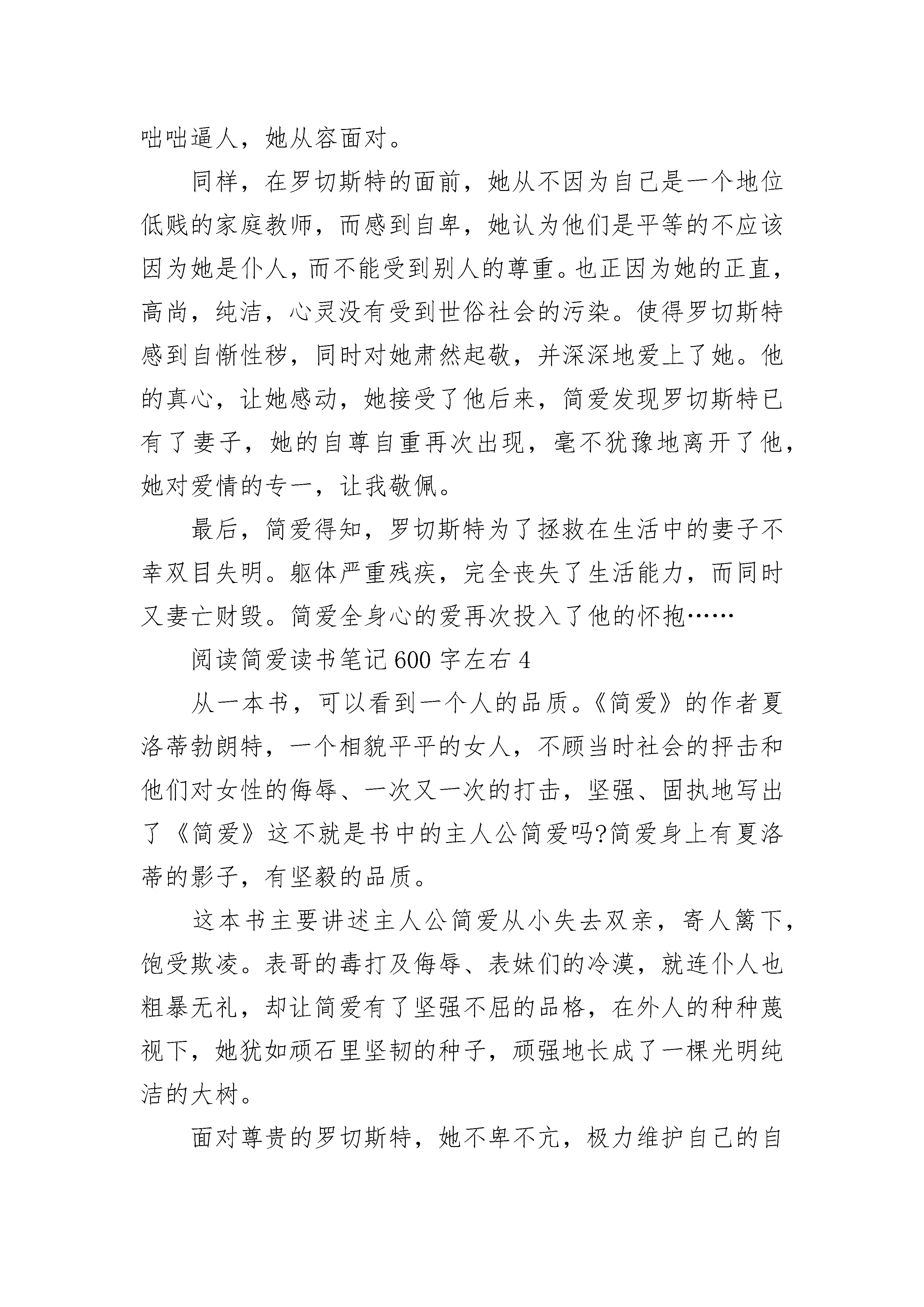 咄咄逼人，她从容面对。

同样，在罗切斯特的面前，她从不因为自己是一个地位低贱的家庭教师，而感到自卑，她认为他们是平等的不应该因为她是仆人，而不能受到别人的尊重。也正因为她的正直，高尚，纯洁，心灵没有受到世俗社会的污染。使得罗切斯特感到自惭性秽，同时对她肃然起敬，并深深地爱上了她。他的真心，让她感动，她接受了他后来，简爱发现罗切斯特已有了妻子，她的自尊自重再次出现，毫不犹豫地离开了他，她对爱情的专一，让我敬佩。

最后，简爱得知，罗切斯特为了拯救在生活中的妻子不幸双目失明。躯体严重残疾，完全丧失了生活能力，而同时又妻亡财毁。简爱全身心的爱再次投入了他的怀抱……

阅读简爱读书笔记600字左右4

从一本书，可以看到一个人的品质。《简爱》的作者夏洛蒂勃朗特，一个相貌平平的女人，不顾当时社会的抨击和他们对女性的侮辱、一次又一次的打击，坚强、固执地写出了《简爱》这不就是书中的主人公简爱吗?简爱身上有夏洛蒂的影子，有坚毅的品质。

这本书主要讲述主人公简爱从小失去双亲，寄人篱下，饱受欺凌。表哥的毒打及侮辱、表妹们的冷漠，就连仆人也粗暴无礼，却让简爱有了坚强不屈的品格，在外人的种种蔑视下，她犹如顽石里坚韧的种子，顽强地长成了一棵光明纯洁的大树。

面对尊贵的罗切斯特，她不卑不亢，极力维护自己的自